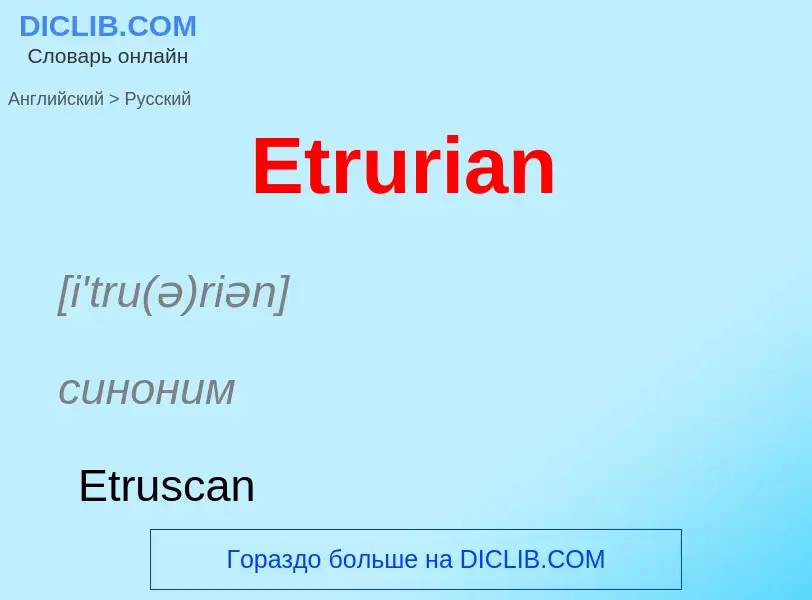 DICLIB.COM
Словарь онлайн

Английский > Русский

Etrurian

[i'tru(ə)riən]

синоним

Etruscan

Гораздо больше на DICLIB.COM